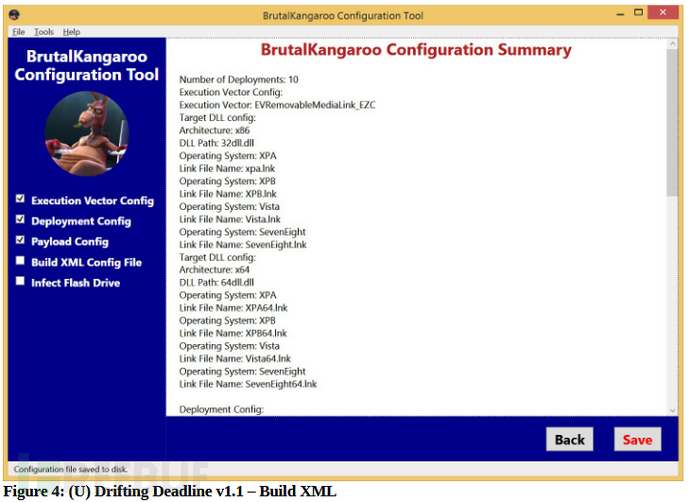 BrutalKangaroo Configuration Tool

File Tools Help

BrutalKangaroo Configuration Tool

Execution Vector Config
Deployment Config
Payload Config
Build XML Config File
Infect Flash Drive

BrutalKangaroo Configuration Summary

Number of Deployments: 10
Execution Vector Config:
Execution Vector: EVRemovableMediaLink_EZC
Target DLL config:
Architecture: x86
DLL Path: 32dll.dll
Operating System: XPA
Link File Name: xpa.lnk
Operating System: XPB
Link File Name: XPB.lnk
Operating System: Vista
Link File Name: Vista.lnk
Operating System: SevenEight
Link File Name: SevenEight.lnk
Target DLL config:
Architecture: x64
DLL Path: 64dll.dll
Operating System: XPA
Link File Name: XPA64.lnk
Operating System: XPB
Link File Name: XPB64.lnk
Operating System: Vista
Link File Name: Vista64.lnk
Operating System: SevenEight
Link File Name: SevenEight64.lnk

Deployment Config:

Back
Save

Configuration file saved to disk.

Figure 4: (U) Drifting Deadline v1.1 – Build XML